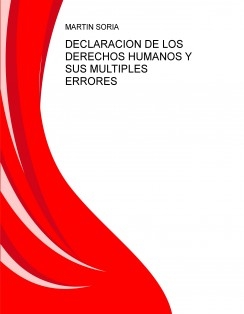 MARTIN SORIA

DECLARACION DE LOS DERECHOS HUMANOS Y SUS MULTIPLES ERRORES